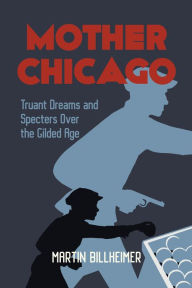 MOTHER CHICAGO

Truant Dreams and Specters Over the Gilded Age

MARTIN BILLHEIMER